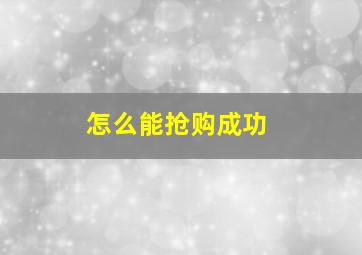 怎么能抢购成功